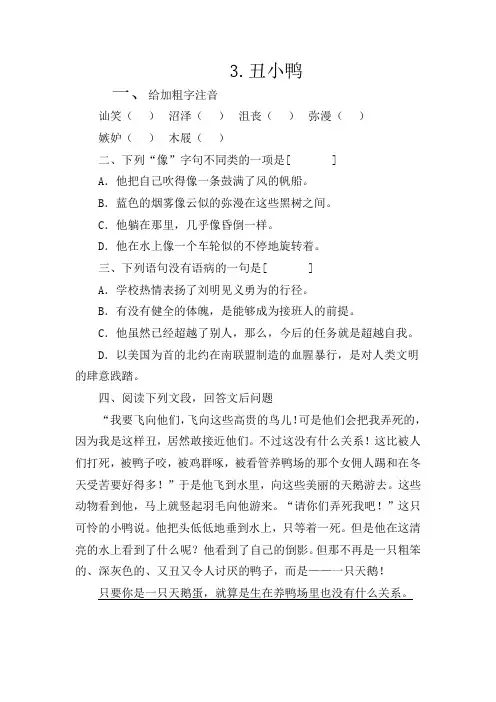 3. 丑小鸭

一、 给加粗字注音

讪笑（ ） 沼泽（ ） 沮丧（ ） 弥漫（ ）

嫉妒（ ） 木屐（ ）

二、下列“像”字句不同类的一项是[ ]

A. 他把自己吹得像一条鼓满了风的帆船。

B. 蓝色的烟雾像云似的弥漫在这些黑树之间。

C. 他躺在那里，几乎像昏倒一样。

D. 他在水上像一个车轮似的不停地旋转着。

三、下列语句没有语病的一句是[ ]

A. 学校热情表扬了刘明见义勇为的行径。

B. 有没有健全的体魄，是能够成为接班人的前提。

C. 他虽然已经超越了别人，那么，今后的任务就是超越自我。

D. 以美国为首的北约在南联盟制造的血腥暴行，是对人类文明的肆意践踏。

四、阅读下列文段，回答文后问题

“我要飞向他们，飞向这些高贵的鸟儿！可是他们会把我弄死的，因为我是这样丑，居然敢接近他们。不过这没有什么关系！这比被人们打死，被鸭子咬，被鸡群啄，被看管养鸭场的那个女佣人踢和在冬天受苦要好得多！”于是他飞到水里，向这些美丽的天鹅游去。这些动物看到他，马上就竖起羽毛向他游来。“请你们弄死我吧！”这只可怜的小鸭说。他把头低低地垂到水上，只等着一死。但是他在这清亮的水上看到了什么呢？他看到了自己的倒影。但那不再是一只粗笨的、深灰色的、又丑又令人讨厌的鸭子，而是——一只天鹅！

只要你是一只天鹅蛋，就算是生在养鸭场里也没有什么关系。